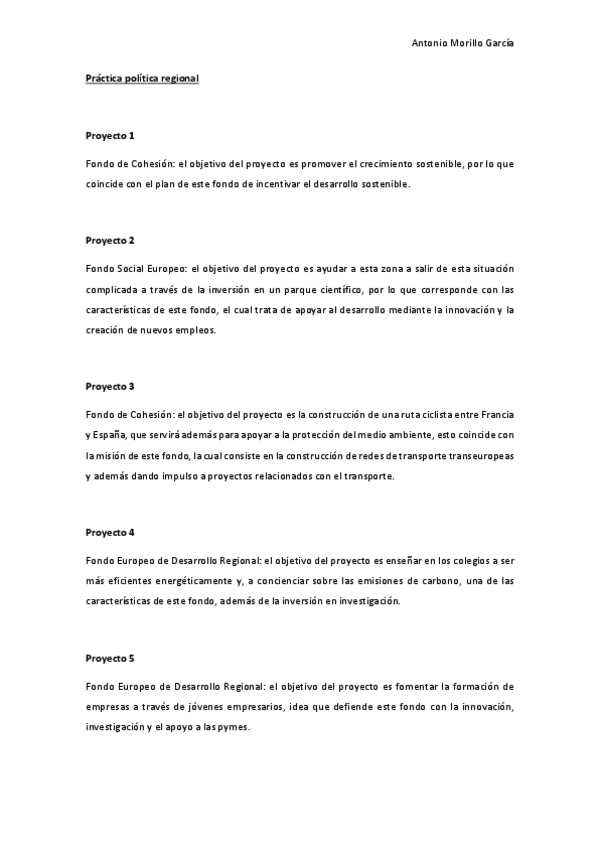 Antonio Morillo García

Práctica política regional

Proyecto 1

Fondo de Cohesión: el objetivo del proyecto es promover el crecimiento sostenible, por lo que coincide con el plan de este fondo de incentivar el desarrollo sostenible.

Proyecto 2

Fondo Social Europeo: el objetivo del proyecto es ayudar a esta zona a salir de esta situación complicada a través de la inversión en un parque científico, por lo que corresponde con las características de este fondo, el cual trata de apoyar al desarrollo mediante la innovación y la creación de nuevos empleos.

Proyecto 3

Fondo de Cohesión: el objetivo del proyecto es la construcción de una ruta ciclista entre Francia y España, que servirá además para apoyar a la protección del medio ambiente, esto coincide con la misión de este fondo, la cual consiste en la construcción de redes de transporte transeuropeas y además dando impulso a proyectos relacionados con el transporte.

Proyecto 4

Fondo Europeo de Desarrollo Regional: el objetivo del proyecto es enseñar en los colegios a ser más eficientes energéticamente y, a concienciar sobre las emisiones de carbono, una de las características de este fondo, además de la inversión en investigación.

Proyecto 5

Fondo Europeo de Desarrollo Regional: el objetivo del proyecto es fomentar la formación de empresas a través de jóvenes empresarios, idea que defiende este fondo con la innovación, investigación y el apoyo a las pymes.